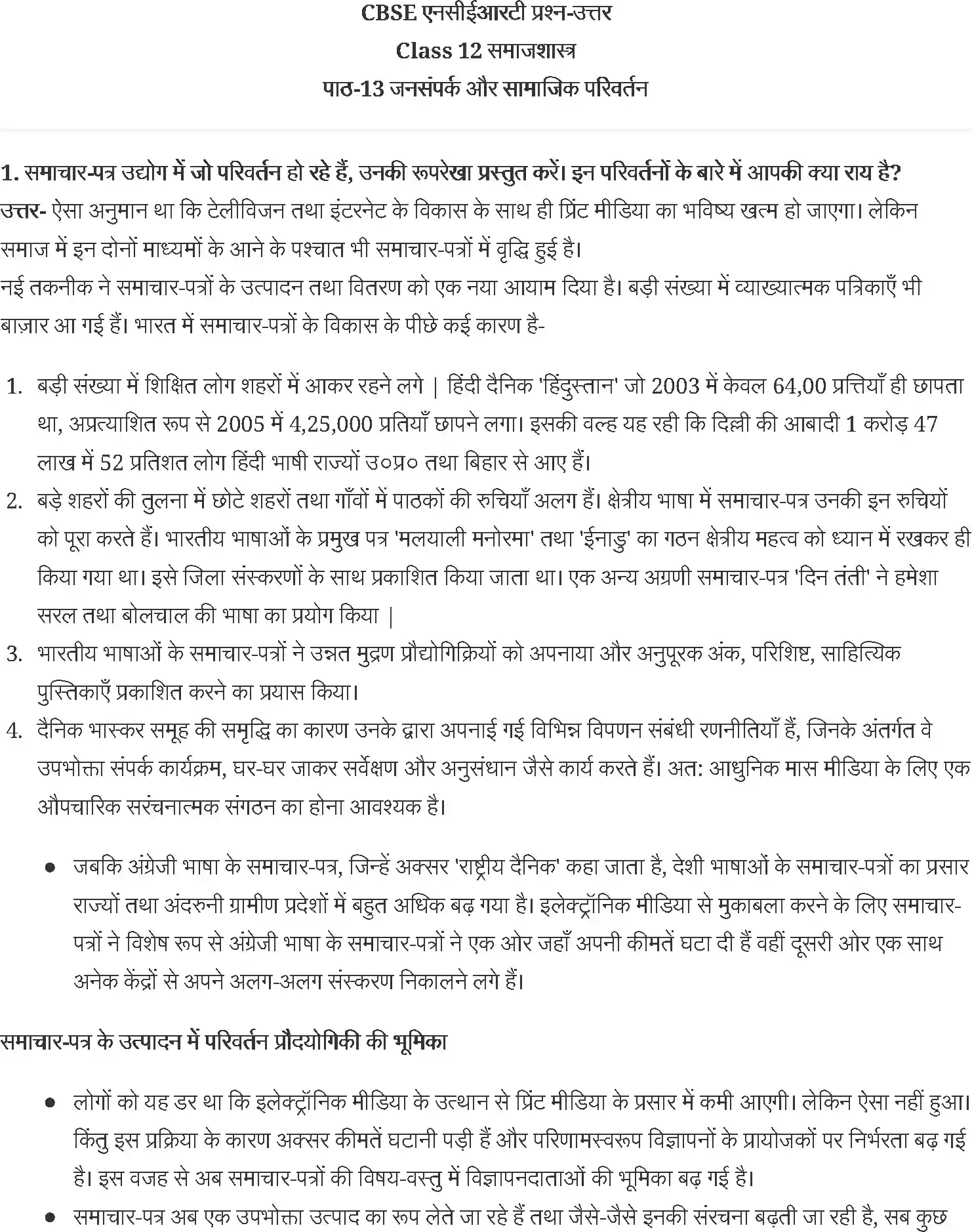 CBSE एनसीईआरटी प्रश्न-उत्तर
Class 12 समाजशास्त्र
पाठ-13 जनसंपर्क और सामाजिक परिवर्तन

1. समाचार-पत्र उद्योग में जो परिवर्तन हो रहे हैं, उनकी रूपरेखा प्रस्तुत करें। इन परिवर्तनों के बारे में आपकी क्या राय है?
उत्तर- ऐसा अनुमान था कि टेलीविजन तथा इंटरनेट के विकास के साथ ही प्रिंट मीडिया का भविष्य खत्म हो जाएगा। लेकिन समाज में इन दोनों माध्यमों के आने के पश्चात भी समाचार-पत्रों में वृद्धि हुई है।
नई तकनीक ने समाचार-पत्रों के उत्पादन तथा वितरण को एक नया आयाम दिया है। बड़ी संख्या में व्याख्यात्मक पत्रिकाएँ भी बाज़ार आ गई हैं। भारत में समाचार-पत्रों के विकास के पीछे कई कारण है-

1. बड़ी संख्या में शिक्षित लोग शहरों में आकर रहने लगे | हिंदी दैनिक 'हिंदुस्तान' जो 2003 में केवल 64,00 प्रत्तियाँ ही छापता था, अप्रत्याशित रूप से 2005 में 4,25,000 प्रतियाँ छापने लगा। इसकी वल्ह यह रही कि दिल्ली की आबादी 1 करोड़ 47 लाख में 52 प्रतिशत लोग हिंदी भाषी राज्यों उ०प्र० तथा बिहार से आए हैं।
2. बड़े शहरों की तुलना में छोटे शहरों तथा गाँवों में पाठकों की रुचियाँ अलग हैं। क्षेत्रीय भाषा में समाचार-पत्र उनकी इन रुचियों को पूरा करते हैं। भारतीय भाषाओं के प्रमुख पत्र 'मलयाली मनोरमा' तथा 'ईनाडु' का गठन क्षेत्रीय महत्व को ध्यान में रखकर ही किया गया था। इसे जिला संस्करणों के साथ प्रकाशित किया जाता था। एक अन्य अग्रणी समाचार-पत्र 'दिन तंती' ने हमेशा सरल तथा बोलचाल की भाषा का प्रयोग किया |
3. भारतीय भाषाओं के समाचार-पत्रों ने उन्नत मुद्रण प्रौद्योगिक्रियों को अपनाया और अनुपूरक अंक, परिशिष्ट, साहित्यिक पुस्तिकाएँ प्रकाशित करने का प्रयास किया।
4. दैनिक भास्कर समूह की समृद्धि का कारण उनके द्वारा अपनाई गई विभिन्न विपणन संबंधी रणनीतियाँ हैं, जिनके अंतर्गत वे उपभोक्ता संपर्क कार्यक्रम, घर-घर जाकर सर्वेक्षण और अनुसंधान जैसे कार्य करते हैं। अत: आधुनिक मास मीडिया के लिए एक औपचारिक सरंचनात्मक संगठन का होना आवश्यक है।

• जबकि अंग्रेजी भाषा के समाचार-पत्र, जिन्हें अक्सर 'राष्ट्रीय दैनिक' कहा जाता है, देशी भाषाओं के समाचार-पत्रों का प्रसार राज्यों तथा अंदरुनी ग्रामीण प्रदेशों में बहुत अधिक बढ़ गया है। इलेक्ट्रॉनिक मीडिया से मुकाबला करने के लिए समाचार-पत्रों ने विशेष रूप से अंग्रेजी भाषा के समाचार-पत्रों ने एक ओर जहाँ अपनी कीमतें घटा दी हैं वहीं दूसरी ओर एक साथ अनेक केंद्रों से अपने अलग-अलग संस्करण निकालने लगे हैं।

समाचार-पत्र के उत्पादन में परिवर्तन प्रौदयोगिकी की भूमिका

• लोगों को यह डर था कि इलेक्ट्रॉनिक मीडिया के उत्थान से प्रिंट मीडिया के प्रसार में कमी आएगी। लेकिन ऐसा नहीं हुआ। किंतु इस प्रक्रिया के कारण अक्सर कीमतें घटानी पड़ी हैं और परिणामस्वरूप विज्ञापनों के प्रायोजकों पर निर्भरता बढ़ गई है। इस वजह से अब समाचार-पत्रों की विषय-वस्तु में विज्ञापनदाताओं की भूमिका बढ़ गई है।
• समाचार-पत्र अब एक उपभोक्ता उत्पाद का रूप लेते जा रहे हैं तथा जैसे-जैसे इनकी संरचना बढ़ती जा रही है, सब कुछ